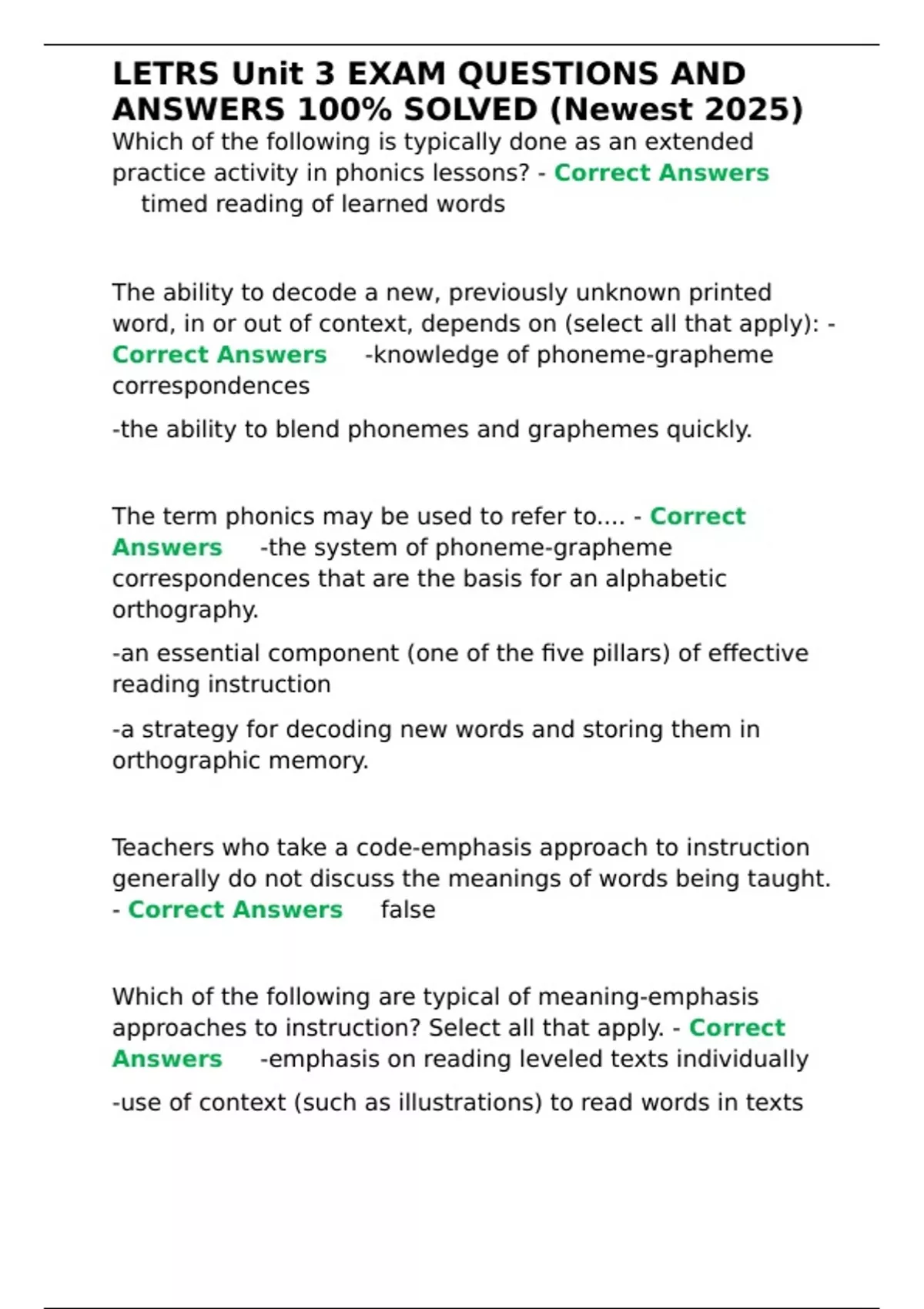 LETRS Unit 3 EXAM QUESTIONS AND ANSWERS 100% SOLVED (Newest 2025)

Which of the following is typically done as an extended practice activity in phonics lessons? - Correct Answers timed reading of learned words

The ability to decode a new, previously unknown printed word, in or out of context, depends on (select all that apply): - Correct Answers -knowledge of phoneme-grapheme correspondences

-the ability to blend phonemes and graphemes quickly.

The term phonics may be used to refer to.... - Correct Answers -the system of phoneme-grapheme correspondences that are the basis for an alphabetic orthography.

-an essential component (one of the five pillars) of effective reading instruction

-a strategy for decoding new words and storing them in orthographic memory.

Teachers who take a code-emphasis approach to instruction generally do not discuss the meanings of words being taught. - Correct Answers false

Which of the following are typical of meaning-emphasis approaches to instruction? Select all that apply. - Correct Answers -emphasis on reading leveled texts individually

-use of context (such as illustrations) to read words in texts